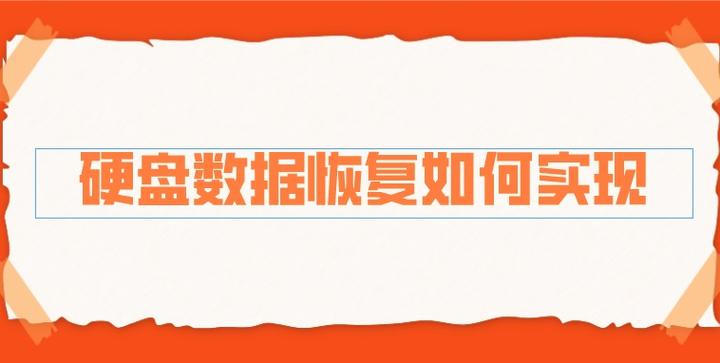 硬盘数据恢复如何实现